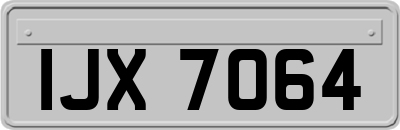 IJX 7064